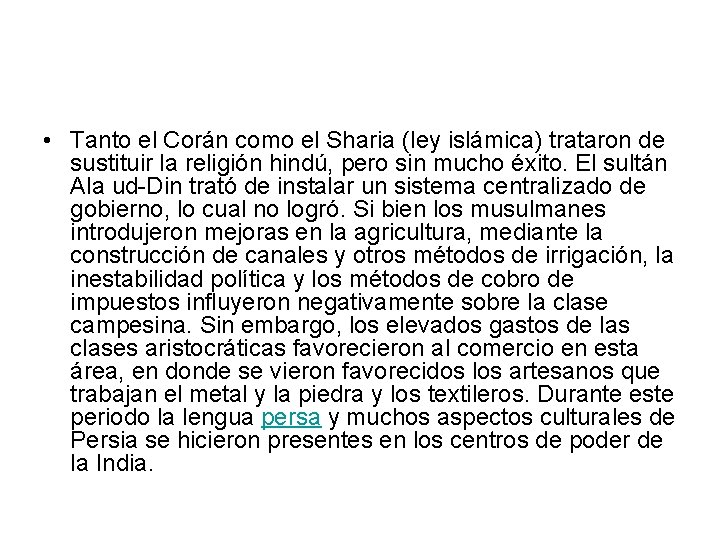 • Tanto el Corán como el Sharia (ley islámica) trataron de sustituir la religión hindú, pero sin mucho éxito. El sultán Ala ud-Din trató de instalar un sistema centralizado de gobierno, lo cual no logró. Si bien los musulmanes introdujeron mejoras en la agricultura, mediante la construcción de canales y otros métodos de irrigación, la inestabilidad política y los métodos de cobro de impuestos influyeron negativamente sobre la clase campesina. Sin embargo, los elevados gastos de las clases aristocráticas favorecieron al comercio en esta área, en donde se vieron favorecidos los artesanos que trabajan el metal y la piedra y los textileros. Durante este periodo la lengua persa y muchos aspectos culturales de Persia se hicieron presentes en los centros de poder de la India.